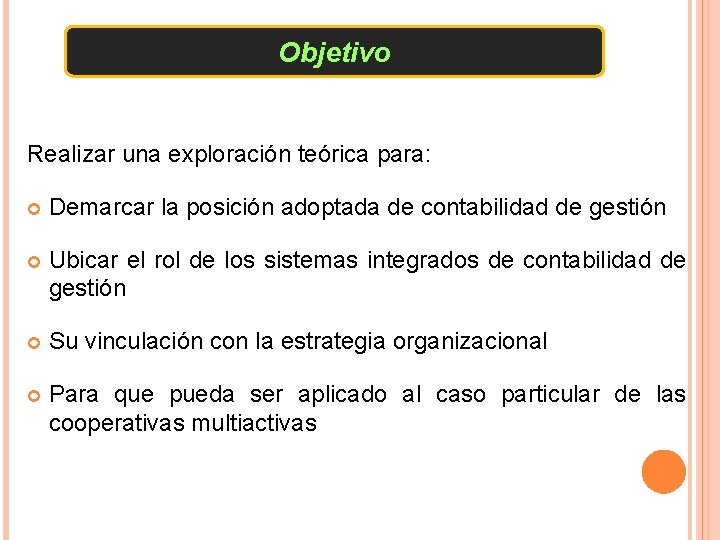 Objetivo

Realizar una exploración teórica para:

Demarcar la posición adoptada de contabilidad de gestión

Ubicar el rol de los sistemas integrados de contabilidad de gestión

Su vinculación con la estrategia organizacional

Para que pueda ser aplicado al caso particular de las cooperativas multiactivas